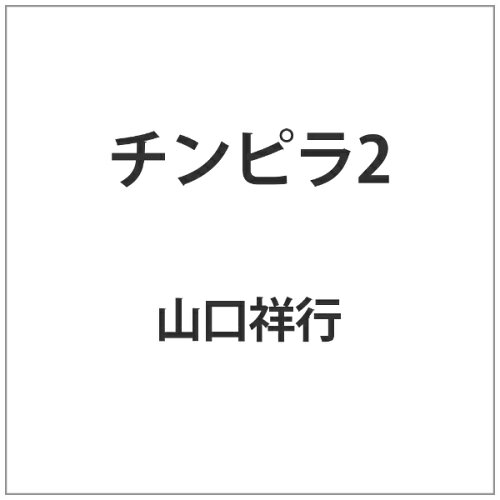 チンピラ2

山口祥行